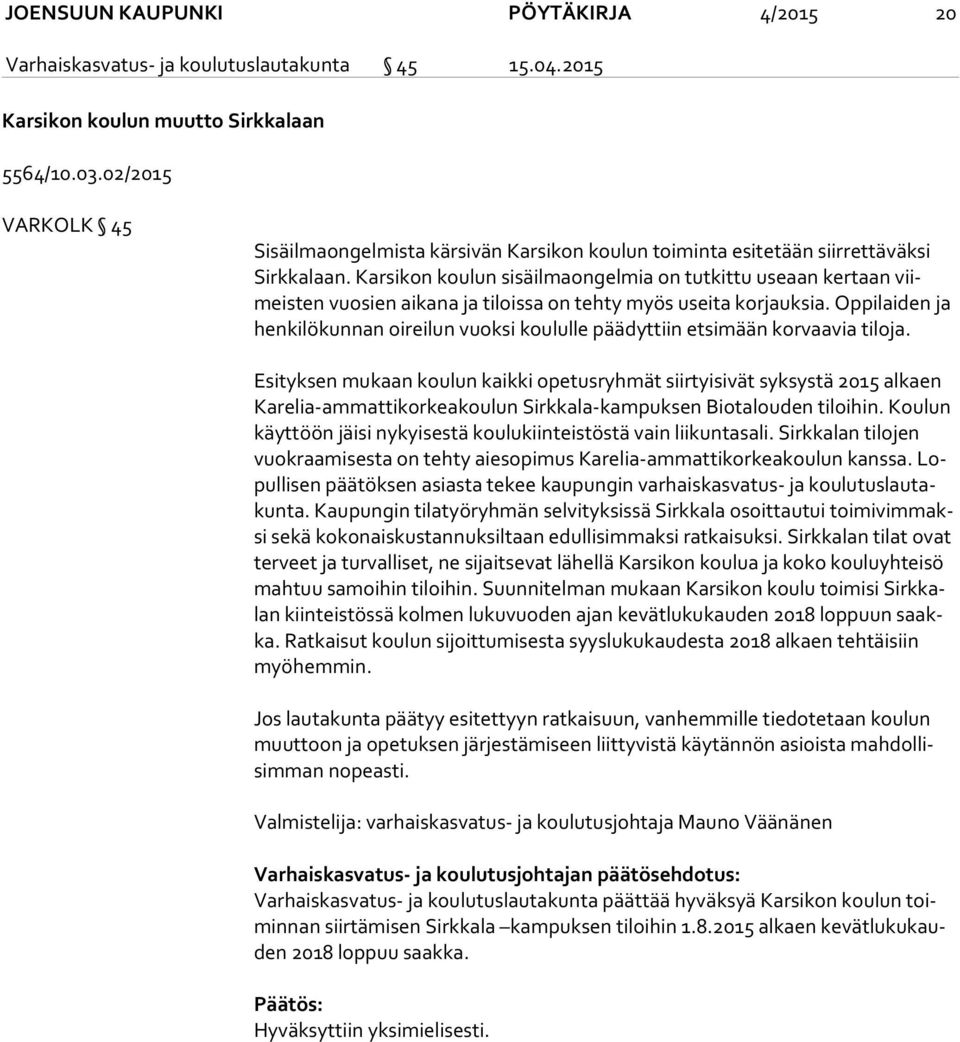 JOENSUUN KAUPUNKI PÖYTÄKIRJA 4/2015 20

Varhaiskasvatus- ja koulutuslautakunta § 45 15.04.2015

Karsikon koulun muutto Sirkkalaan

5564/10.03.02/2015

VARKOLK § 45

Sisäilmaongelmista kärsivän Karsikon koulun toiminta esitetään siirrettäväksi Sirkkalaan. Karsikon koulun sisäilmaongelmia on tutkittu useaan kertaan viimeisten vuosien aikana ja tiloissa on tehty myös useita korjauksia. Oppilaiden ja henkilökunnan oireilun vuoksi koululle päädyttiin etsimään korvaavia tiloja.

Esityksen mukaan koulun kaikki opetusryhmät siirtyisivät syksystä 2015 alkaen Karelia-ammattikorkeakoulun Sirkkala-kampuksen Biotalouden tiloihin. Koulun käyttöön jäisi nykyisestä koulukiinteistöstä vain liikuntasali. Sirkkalan tilojen vuokraamisesta on tehty aiesopimus Karelia-ammattikorkeakoulun kanssa. Lopullisen päätöksen asiasta tekee kaupungin varhaiskasvatus- ja koulutuslautakunta. Kaupungin tilatyöryhmän selvityksissä Sirkkala osoittautui toimivimmaksi sekä kokonaiskustannuksiltaan edullisimmaksi ratkaisuksi. Sirkkalan tilat ovat terveet ja turvalliset, ne sijaitsevat lähellä Karsikon koulua ja koko kouluyhteisö mahtuu samoihin tiloihin. Suunnitelman mukaan Karsikon koulu toimisi Sirkkalan kiinteistössä kolmen lukuvuoden ajan kevätlukukauden 2018 loppuun saakka. Ratkaisut koulun sijoittumisesta syyslukukaudesta 2018 alkaen tehtäisiin myöhemmin.

Jos lautakunta päätyy esitettyyn ratkaisuun, vanhemmille tiedotetaan koulun muuttoon ja opetuksen järjestämiseen liittyvistä käytännön asioista mahdollisimman nopeasti.

Valmistelija: varhaiskasvatus- ja koulutusjohtaja Mauno Väänänen

Varhaiskasvatus- ja koulutusjohtajan päätösehdotus:
Varhaiskasvatus- ja koulutuslautakunta päättää hyväksyä Karsikon koulun toiminnan siirtämisen Sirkkala –kampuksen tiloihin 1.8.2015 alkaen kevätlukukauden 2018 loppuu saakka.

Päätös:
Hyväksyttiin yksimielisesti.